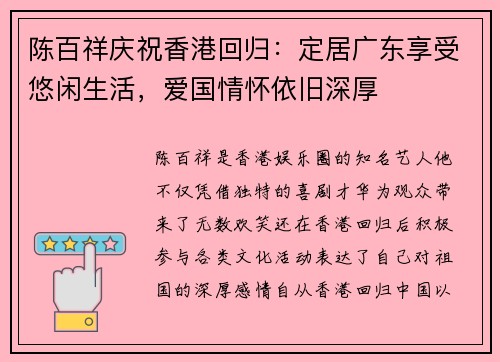 陈百祥庆祝香港回归：定居广东享受悠闲生活，爱国情怀依旧深厚

陈百祥是香港娱乐圈的知名艺人他不仅凭借独特的喜剧才华为观众带来了无数欢笑还在香港回归后积极参与各类文化活动表达了自己对祖国的深厚感情自从香港回归中国以